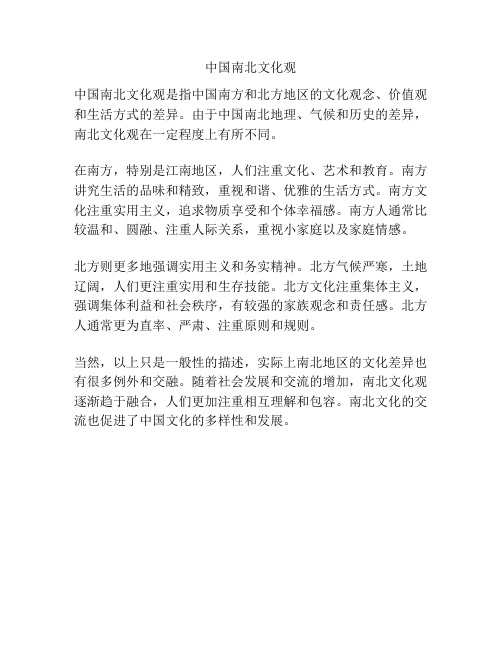 中国南北文化观

中国南北文化观是指中国南方和北方地区的文化观念、价值观和生活方式的差异。由于中国南北地理、气候和历史的差异，南北文化观在一定程度上有所不同。

在南方，特别是江南地区，人们注重文化、艺术和教育。南方讲究生活的品味和精致，重视和谐、优雅的生活方式。南方文化注重实用主义，追求物质享受和个体幸福感。南方人通常比较温和、圆融、注重人际关系，重视小家庭以及家庭情感。

北方则更多地强调实用主义和务实精神。北方气候严寒，土地辽阔，人们更注重实用和生存技能。北方文化注重集体主义，强调集体利益和社会秩序，有较强的家族观念和责任感。北方人通常更为直率、严肃、注重原则和规则。

当然，以上只是一般性的描述，实际上南北地区的文化差异也有很多例外和交融。随着社会发展和交流的增加，南北文化观逐渐趋于融合，人们更加注重相互理解和包容。南北文化的交流也促进了中国文化的多样性和发展。